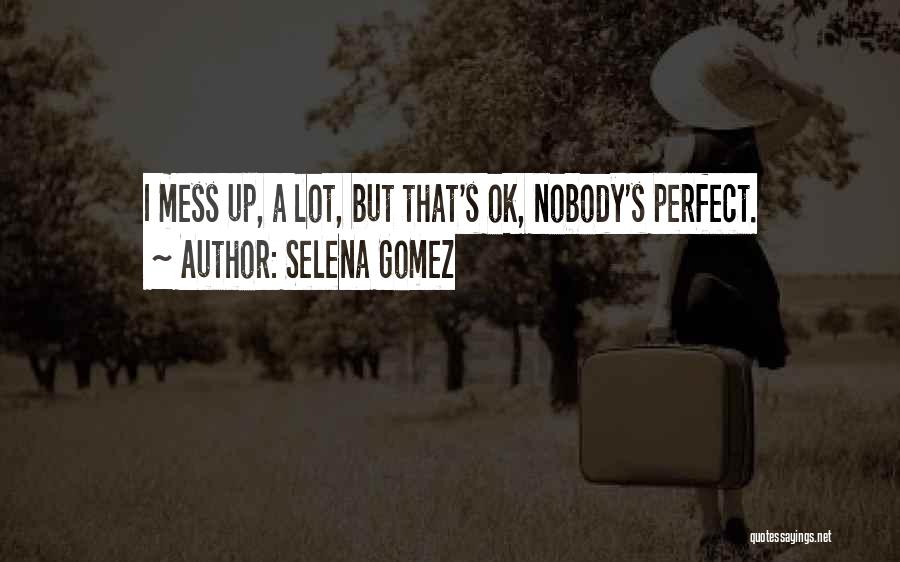 I MESS UP, A LOT, BUT THAT'S OK, NOBODY'S PERFECT.
~ AUTHOR: SELENA GOMEZ

quotessayings.net